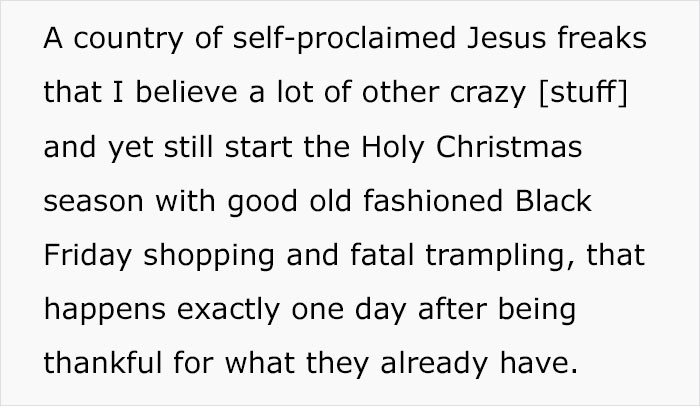 A country of self-proclaimed Jesus freaks that I believe a lot of other crazy [stuff] and yet still start the Holy Christmas season with good old fashioned Black Friday shopping and fatal trampling, that happens exactly one day after being thankful for what they already have.